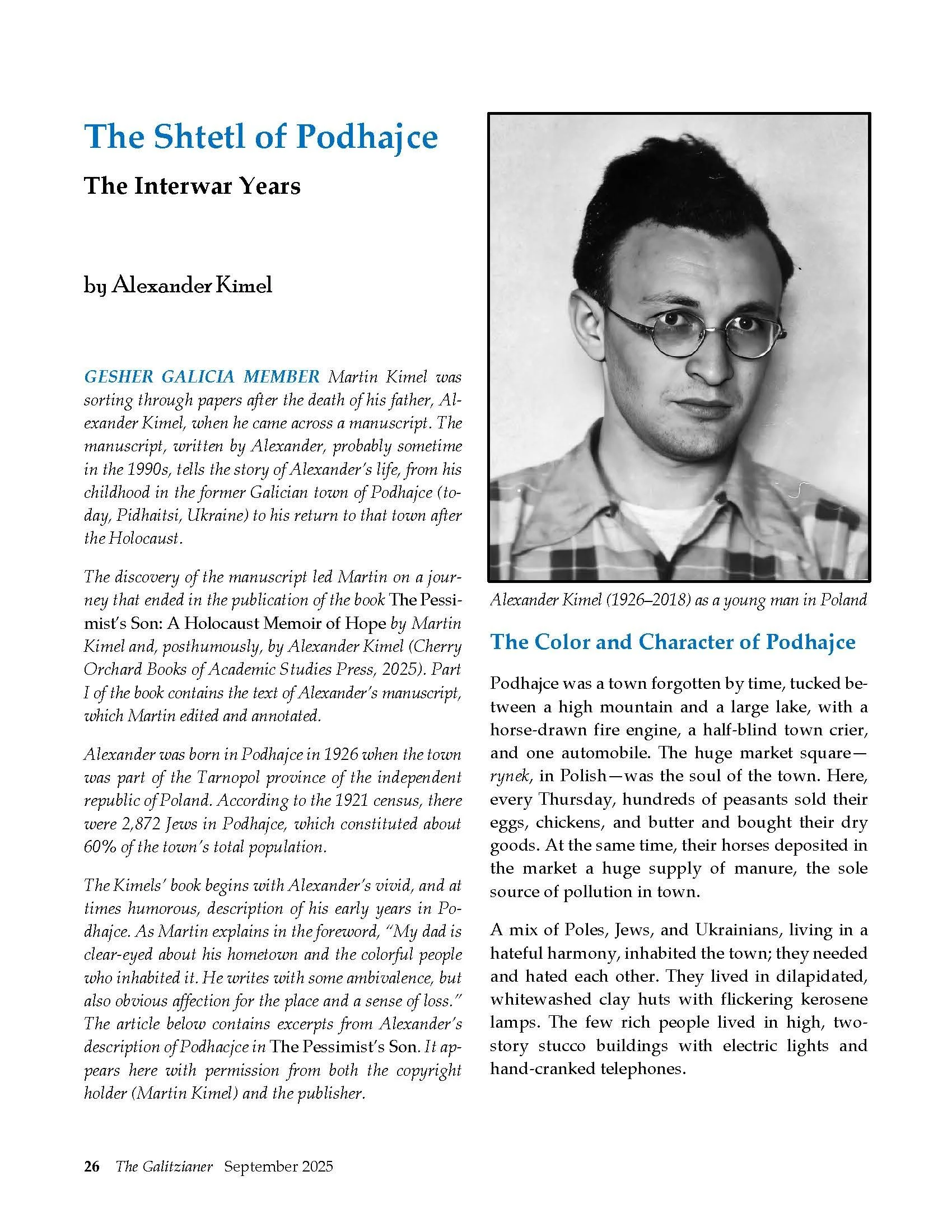 The Shtetl of Podhajce

The Interwar Years

by Alexander Kimel

GESHER GALICIA MEMBER Martin Kimel was sorting through papers after the death of his father, Alexander Kimel, when he came across a manuscript. The manuscript, written by Alexander, probably sometime in the 1990s, tells the story of Alexander's life, from his childhood in the former Galician town of Podhajce (today, Pidhaitsi, Ukraine) to his return to that town after the Holocaust.

The discovery of the manuscript led Martin on a journey that ended in the publication of the book The Pessimist's Son: A Holocaust Memoir of Hope by Martin Kimel and, posthumously, by Alexander Kimel (Cherry Orchard Books of Academic Studies Press, 2025). Part I of the book contains the text of Alexander's manuscript, which Martin edited and annotated.

Alexander was born in Podhajce in 1926 when the town was part of the Tarnopol province of the independent republic of Poland. According to the 1921 census, there were 2,872 Jews in Podhajce, which constituted about 60% of the town's total population.

The Kimels' book begins with Alexander's vivid, and at times humorous, description of his early years in Podhajce. As Martin explains in the foreword, "My dad is clear-eyed about his hometown and the colorful people who inhabited it. He writes with some ambivalence, but also obvious affection for the place and a sense of loss." The article below contains excerpts from Alexander's description of Podhacjce in The Pessimist's Son. It appears here with permission from both the copyright holder (Martin Kimel) and the publisher.

Alexander Kimel (1926–2018) as a young man in Poland

The Color and Character of Podhajce

Podhajce was a town forgotten by time, tucked between a high mountain and a large lake, with a horse-drawn fire engine, a half-blind town crier, and one automobile. The huge market square—rynek, in Polish—was the soul of the town. Here, every Thursday, hundreds of peasants sold their eggs, chickens, and butter and bought their dry goods. At the same time, their horses deposited in the market a huge supply of manure, the sole source of pollution in town.

A mix of Poles, Jews, and Ukrainians, living in a hateful harmony, inhabited the town; they needed and hated each other. They lived in dilapidated, whitewashed clay huts with flickering kerosene lamps. The few rich people lived in high, two-story stucco buildings with electric lights and hand-cranked telephones.

26 The Galitzianer September 2025